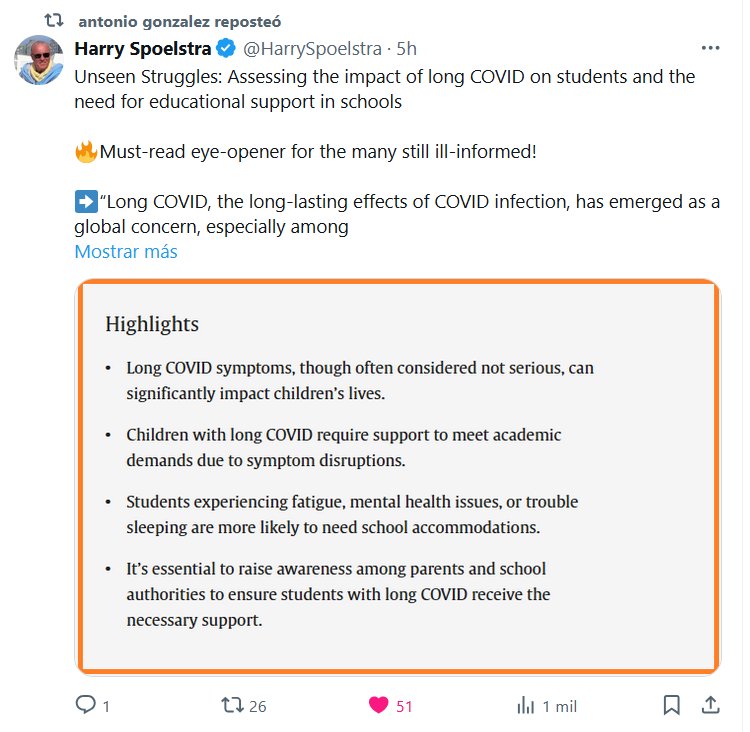 antonio gonzalez reposteó

Harry Spoelstra @HarrySpoelstra · 5h

Unseen Struggles: Assessing the impact of long COVID on students and the need for educational support in schools

🔥Must-read eye-opener for the many still ill-informed!

➡️"Long COVID, the long-lasting effects of COVID infection, has emerged as a global concern, especially among
Mostrar más

Highlights

• Long COVID symptoms, though often considered not serious, can significantly impact children's lives.

• Children with long COVID require support to meet academic demands due to symptom disruptions.

• Students experiencing fatigue, mental health issues, or trouble sleeping are more likely to need school accommodations.

• It's essential to raise awareness among parents and school authorities to ensure students with long COVID receive the necessary support.

1 26 51 1 mil